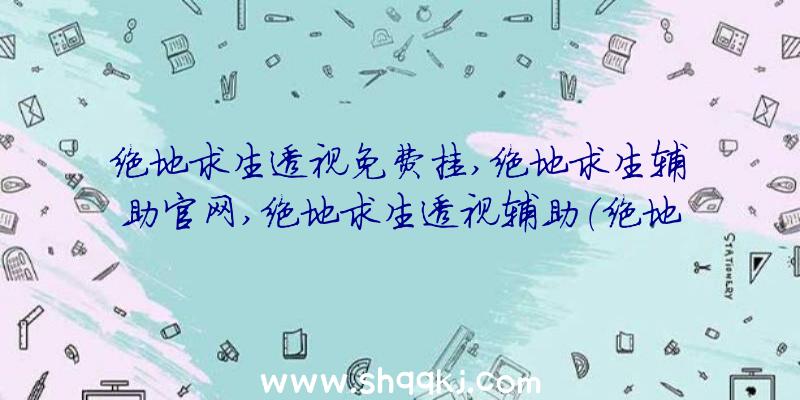 绝地求生透视免费挂，绝地求生辅助官网，绝地求生透视辅助（绝地

STATIONERY

www.shqqkj.com